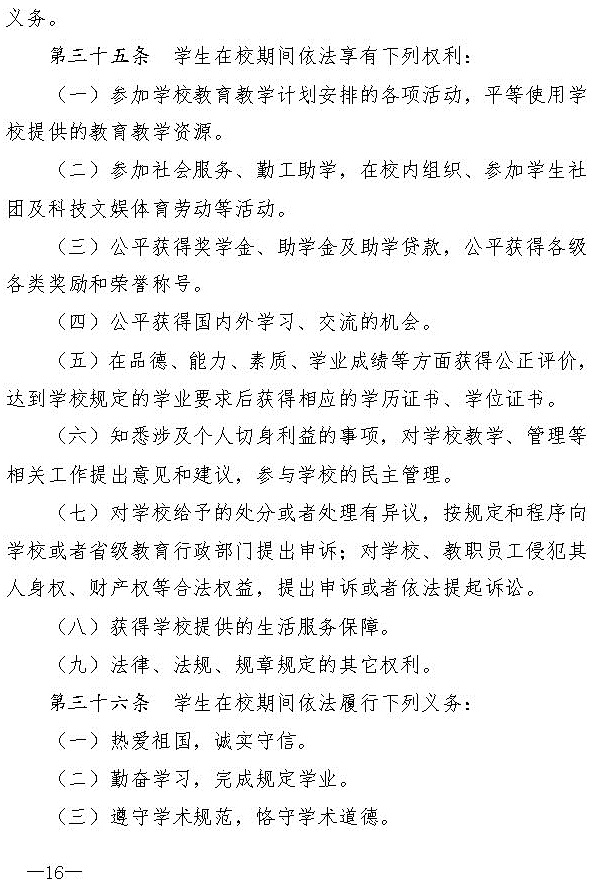 义务。

第三十五条　学生在校期间依法享有下列权利：

（一）参加学校教育教学计划安排的各项活动，平等使用学校提供的教育教学资源。

（二）参加社会服务、勤工助学，在校内组织、参加学生社团及科技文娱体育劳动等活动。

（三）公平获得奖学金、助学金及助学贷款，公平获得各级各类奖励和荣誉称号。

（四）公平获得国内外学习、交流的机会。

（五）在品德、能力、素质、学业成绩等方面获得公正评价，达到学校规定的学业要求后获得相应的学历证书、学位证书。

（六）知悉涉及个人切身利益的事项，对学校教学、管理等相关工作提出意见和建议，参与学校的民主管理。

（七）对学校给予的处分或者处理有异议，按规定和程序向学校或者省级教育行政部门提出申诉；对学校、教职员工侵犯其人身权、财产权等合法权益，提出申诉或者依法提起诉讼。

（八）获得学校提供的生活服务保障。

（九）法律、法规、规章规定的其它权利。

第三十六条　学生在校期间依法履行下列义务：

（一）热爱祖国，诚实守信。

（二）勤奋学习，完成规定学业。

（三）遵守学术规范，恪守学术道德。

—16—